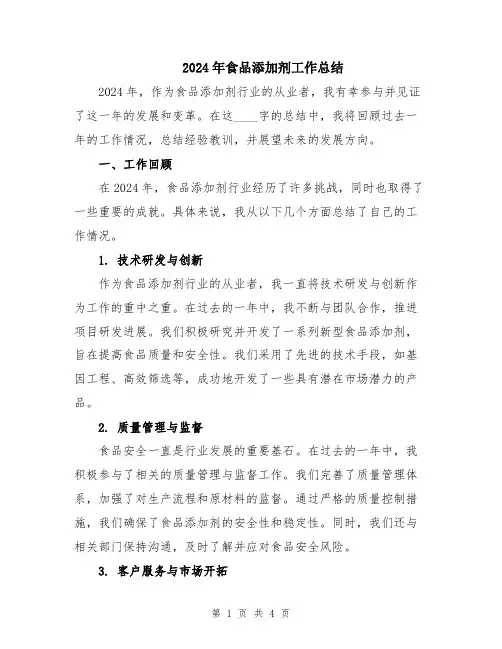 2024年食品添加剂工作总结

2024年，作为食品添加剂行业的从业者，我有幸参与并见证了这一年的发展和变革。在这____字的总结中，我将回顾过去一年的工作情况，总结经验教训，并展望未来的发展方向。

一、工作回顾

在2024年，食品添加剂行业经历了许多挑战，同时也取得了一些重要的成就。具体来说，我从以下几个方面总结了自己的工作情况。

1. 技术研发与创新

作为食品添加剂行业的从业者，我一直将技术研发与创新作为工作的重中之重。在过去的一年中，我不断与团队合作，推进项目研发进展。我们积极研究并开发了一系列新型食品添加剂，旨在提高食品质量和安全性。我们采用了先进的技术手段，如基因工程、高效筛选等，成功地开发了一些具有潜在市场潜力的产品。

2. 质量管理与监督

食品安全一直是行业发展的重要基石。在过去的一年中，我积极参与了相关的质量管理与监督工作。我们完善了质量管理体系，加强了对生产流程和原材料的监督。通过严格的质量控制措施，我们确保了食品添加剂的安全性和稳定性。同时，我们还与相关部门保持沟通，及时了解并应对食品安全风险。

3. 客户服务与市场开拓

第 1 页 共 4 页